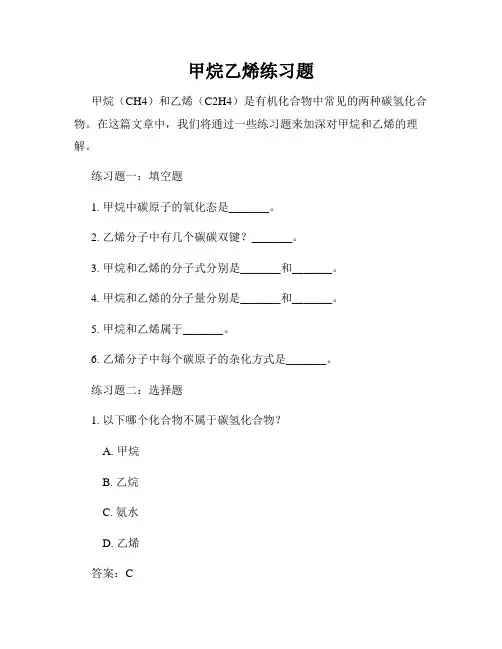 甲烷乙烯练习题

甲烷（CH4）和乙烯（C2H4）是有机化合物中常见的两种碳氢化合物。在这篇文章中，我们将通过一些练习题来加深对甲烷和乙烯的理解。

练习题一：填空题

1. 甲烷中碳原子的氧化态是_______。

2. 乙烯分子中有几个碳碳双键？_______。

3. 甲烷和乙烯的分子式分别是_______和_______。

4. 甲烷和乙烯的分子量分别是_______和_______。

5. 甲烷和乙烯属于_______。

6. 乙烯分子中每个碳原子的杂化方式是_______。

练习题二：选择题

1. 以下哪个化合物不属于碳氢化合物？

A. 甲烷

B. 乙烷

C. 氨水

D. 乙烯

答案：C